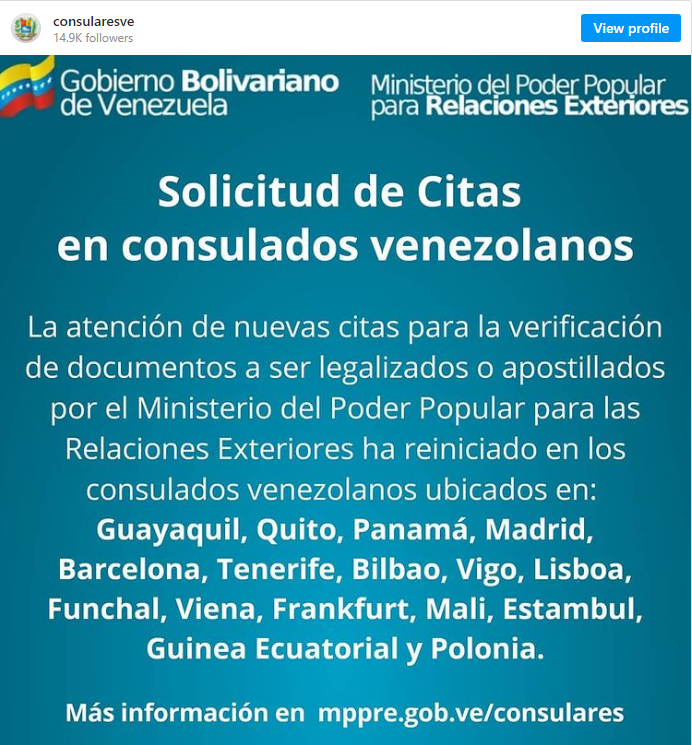 consularesve
14.9K followers
View profile

Gobierno Bolivariano de Venezuela

Ministerio del Poder Popular para Relaciones Exteriores

Solicitud de Citas en consulados venezolanos

La atención de nuevas citas para la verificación de documentos a ser legalizados o apostillados por el Ministerio del Poder Popular para las Relaciones Exteriores ha reiniciado en los consulados venezolanos ubicados en: Guayaquil, Quito, Panamá, Madrid, Barcelona, Tenerife, Bilbao, Vigo, Lisboa, Funchal, Viena, Frankfurt, Mali, Estambul, Guinea Ecuatorial y Polonia.

Más información en mppre.gob.ve/consulares